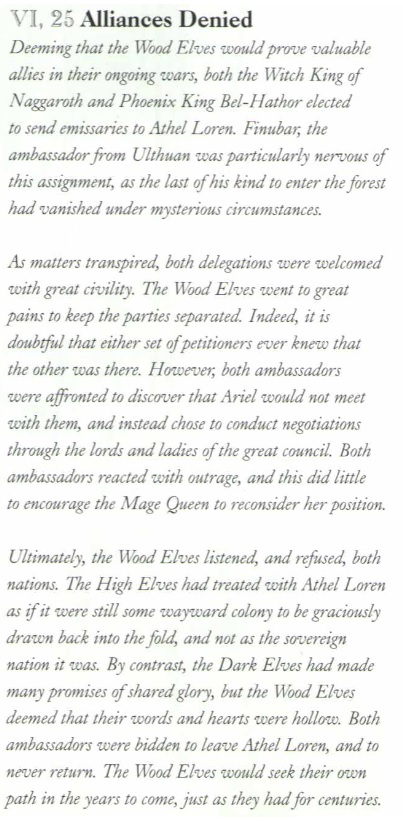 VI, 25 Alliances Denied

Deeming that the Wood Elves would prove valuable allies in their ongoing wars, both the Witch King of Naggaroth and Phoenix King Bel-Hathor elected to send emissaries to Athel Loren. Finubar, the ambassador from Ulthuan was particularly nervous of this assignment, as the last of his kind to enter the forest had vanished under mysterious circumstances.

As matters transpired, both delegations were welcomed with great civility. The Wood Elves went to great pains to keep the parties separated. Indeed, it is doubtful that either set of petitioners ever knew that the other was there. However, both ambassadors were affronted to discover that Ariel would not meet with them, and instead chose to conduct negotiations through the lords and ladies of the great council. Both ambassadors reacted with outrage, and this did little to encourage the Mage Queen to reconsider her position.

Ultimately, the Wood Elves listened, and refused, both nations. The High Elves had treated with Athel Loren as if it were still some wayward colony to be graciously drawn back into the fold, and not as the sovereign nation it was. By contrast, the Dark Elves had made many promises of shared glory, but the Wood Elves deemed that their words and hearts were hollow. Both ambassadors were bidden to leave Athel Loren, and to never return. The Wood Elves would seek their own path in the years to come, just as they had for centuries.